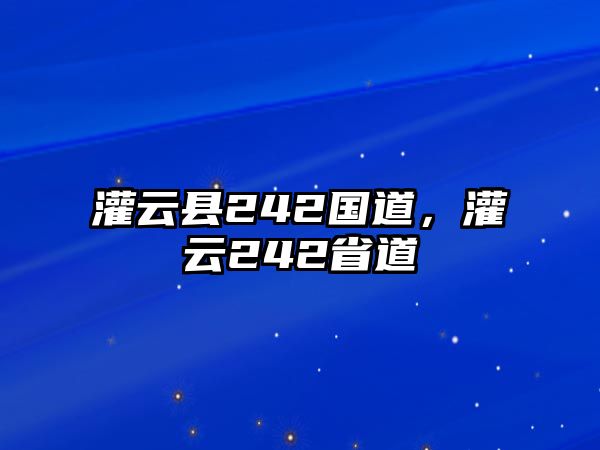 灌云县242国道，灌云242省道